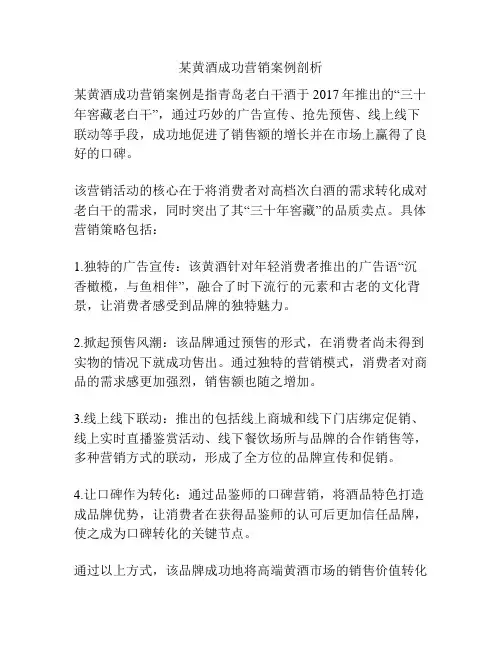 某黄酒成功营销案例剖析

某黄酒成功营销案例是指青岛老白干酒于2017年推出的“三十年窖藏老白干”，通过巧妙的广告宣传、抢先预售、线上线下联动等手段，成功地促进了销售额的增长并在市场上赢得了良好的口碑。

该营销活动的核心在于将消费者对高档次白酒的需求转化成对老白干的需求，同时突出了其“三十年窖藏”的品质卖点。具体营销策略包括：

1.独特的广告宣传：该黄酒针对年轻消费者推出的广告语“沉香橄榄，与鱼相伴”，融合了时下流行的元素和古老的文化背景，让消费者感受到品牌的独特魅力。

2.掀起预售风潮：该品牌通过预售的形式，在消费者尚未得到实物的情况下就成功售出。通过独特的营销模式，消费者对商品的需求感更加强烈，销售额也随之增加。

3.线上线下联动：推出的包括线上商城和线下门店绑定促销、线上实时直播鉴赏活动、线下餐饮场所与品牌的合作销售等，多种营销方式的联动，形成了全方位的品牌宣传和促销。

4.让口碑作为转化：通过品鉴师的口碑营销，将酒品特色打造成品牌优势，让消费者在获得品鉴师的认可后更加信任品牌，使之成为口碑转化的关键节点。

通过以上方式，该品牌成功地将高端黄酒市场的销售价值转化